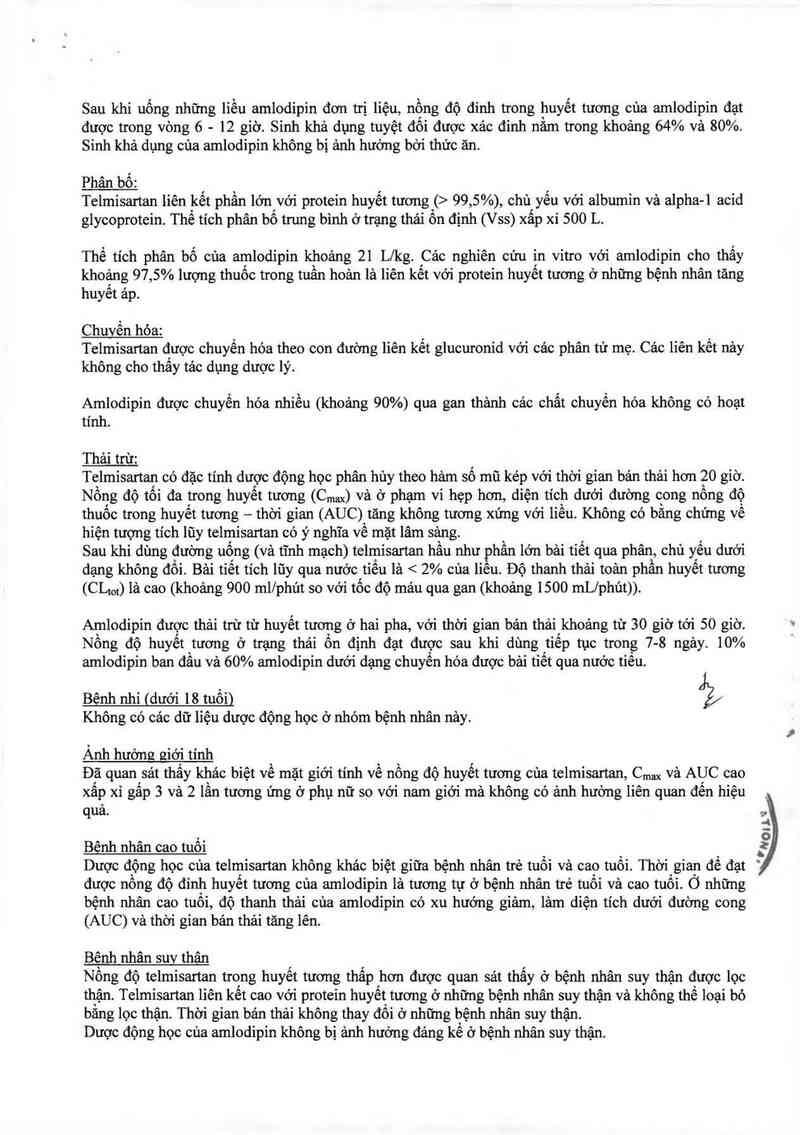 Sau khi uống những liều amlodipin đơn trị liệu, nồng độ đỉnh trong huyết tương của amlodipin đạt được trong vòng 6 - 12 giờ. Sinh khả dụng tuyệt đối được xác định nằm trong khoảng 64% và 80%. Sinh khả dụng của amlodipin không bị ảnh hưởng bởi thức ăn.

Phân bố:
Telmisartan liên kết phần lớn với protein huyết tương (> 99,5%), chủ yếu với albumin và alpha-1 acid glycoprotein. Thể tích phân bố trung bình ở trạng thái ổn định (Vss) xấp xỉ 500 L.

Thể tích phân bố của amlodipin khoảng 21 L/kg. Các nghiên cứu in vitro với amlodipin cho thấy khoảng 97,5% lượng thuốc trong tuần hoàn là liên kết với protein huyết tương ở những bệnh nhân tăng huyết áp.

Chuyển hóa:
Telmisartan được chuyển hóa theo con đường liên kết glucuronid với các phân tử mẹ. Các liên kết này không cho thấy tác dụng dược lý.

Amlodipin được chuyển hóa nhiều (khoảng 90%) qua gan thành các chất chuyển hóa không có hoạt tính.

Thải trừ:
Telmisartan có đặc tính dược động học phân hủy theo hàm số mũ kép với thời gian bán thải hơn 20 giờ. Nồng độ tối đa trong huyết tương ($C_{max}$) và ở phạm vi hẹp hơn, diện tích dưới đường cong nồng độ thuốc trong huyết tương – thời gian (AUC) tăng không tương xứng với liều. Không có bằng chứng về hiện tượng tích lũy telmisartan có ý nghĩa về mặt lâm sàng.
Sau khi dùng đường uống (và tĩnh mạch) telmisartan hầu như phần lớn bài tiết qua phân, chủ yếu dưới dạng không đổi. Bài tiết tích lũy qua nước tiểu là < 2% của liều. Độ thanh thải toàn phần huyết tương ($CL_{tot}$) là cao (khoảng 900 ml/phút so với tốc độ máu qua gan (khoảng 1500 mL/phút)).

Amlodipin được thải trừ từ huyết tương ở hai pha, với thời gian bán thải khoảng từ 30 giờ tới 50 giờ. Nồng độ huyết tương ở trạng thái ổn định đạt được sau khi dùng tiếp tục trong 7-8 ngày. 10% amlodipin ban đầu và 60% amlodipin dưới dạng chuyển hóa được bài tiết qua nước tiểu.

Bệnh nhi (dưới 18 tuổi)
Không có các dữ liệu dược động học ở nhóm bệnh nhân này.

Ảnh hưởng giới tính
Đã quan sát thấy khác biệt về mặt giới tính về nồng độ huyết tương của telmisartan, $C_{max}$ và AUC cao xấp xỉ gấp 3 và 2 lần tương ứng ở phụ nữ so với nam giới mà không có ảnh hưởng liên quan đến hiệu quả.

Bệnh nhân cao tuổi
Dược động học của telmisartan không khác biệt giữa bệnh nhân trẻ tuổi và cao tuổi. Thời gian để đạt được nồng độ đỉnh huyết tương của amlodipin là tương tự ở bệnh nhân trẻ tuổi và cao tuổi. Ở những bệnh nhân cao tuổi, độ thanh thải của amlodipin có xu hướng giảm, làm diện tích dưới đường cong (AUC) và thời gian bán thải tăng lên.

Bệnh nhân suy thận
Nồng độ telmisartan trong huyết tương thấp hơn được quan sát thấy ở bệnh nhân suy thận được lọc thận. Telmisartan liên kết cao với protein huyết tương ở những bệnh nhân suy thận và không thể loại bỏ bằng lọc thận. Thời gian bán thải không thay đổi ở những bệnh nhân suy thận.
Dược động học của amlodipin không bị ảnh hưởng đáng kể ở bệnh nhân suy thận.